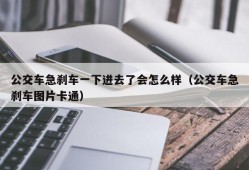 公交车急刹车一下进去了会怎么样（公交车急刹车图片卡通）